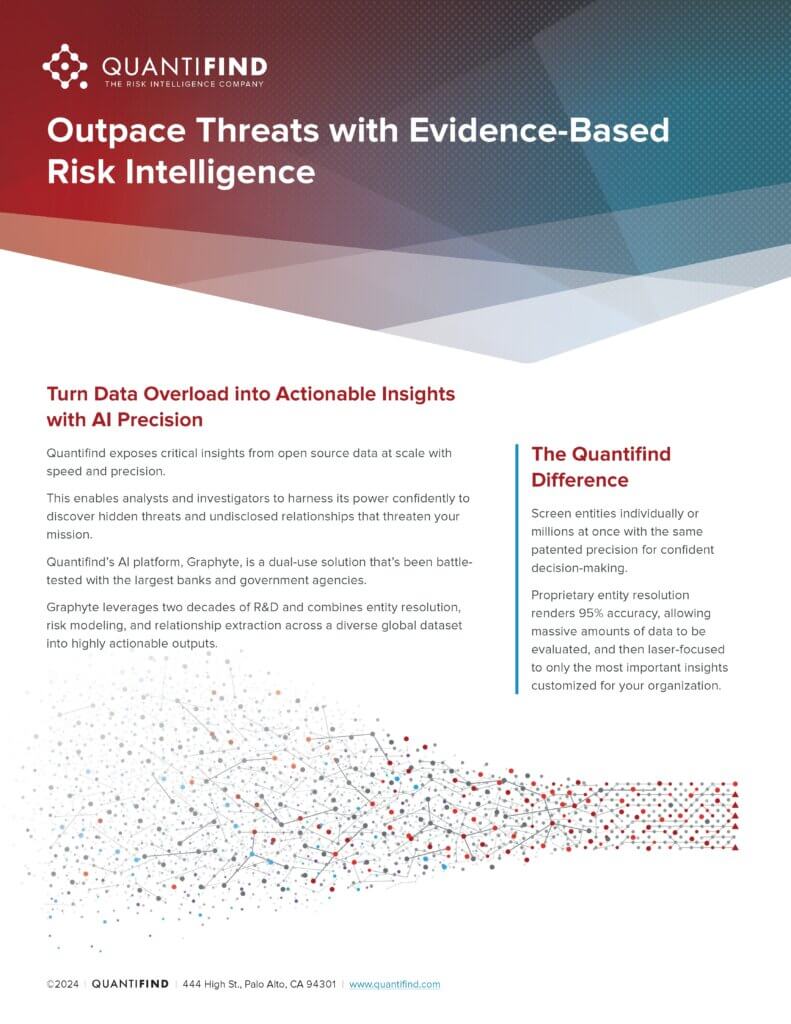 QUANTIFIND
THE RISK INTELLIGENCE COMPANY

Outpace Threats with Evidence-Based Risk Intelligence

Turn Data Overload into Actionable Insights with AI Precision

Quantifind exposes critical insights from open source data at scale with speed and precision.

This enables analysts and investigators to harness its power confidently to discover hidden threats and undisclosed relationships that threaten your mission.

Quantifind's AI platform, Graphyte, is a dual-use solution that's been battle-tested with the largest banks and government agencies.

Graphyte leverages two decades of R&D and combines entity resolution, risk modeling, and relationship extraction across a diverse global dataset into highly actionable outputs.

The Quantifind Difference

Screen entities individually or millions at once with the same patented precision for confident decision-making.

Proprietary entity resolution renders 95% accuracy, allowing massive amounts of data to be evaluated, and then laser-focused to only the most important insights customized for your organization.

©2024 | QUANTIFIND | 444 High St., Palo Alto, CA 94301 | www.quantifind.com